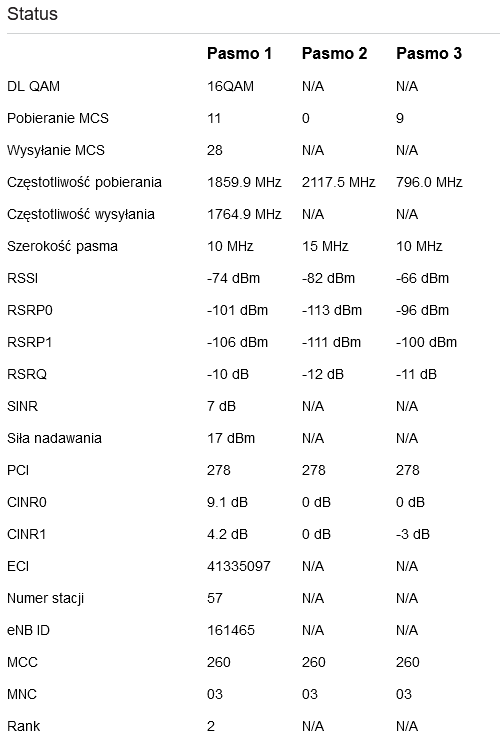 Status

| | Pasmo 1 | Pasmo 2 | Pasmo 3 |
|---|---|---|---|
| DL QAM | 16QAM | N/A | N/A |
| Pobieranie MCS | 11 | 0 | 9 |
| Wysyłanie MCS | 28 | N/A | N/A |
| Częstotliwość pobierania | 1859.9 MHz | 2117.5 MHz | 796.0 MHz |
| Częstotliwość wysyłania | 1764.9 MHz | N/A | N/A |
| Szerokość pasma | 10 MHz | 15 MHz | 10 MHz |
| RSSI | -74 dBm | -82 dBm | -66 dBm |
| RSRP0 | -101 dBm | -113 dBm | -96 dBm |
| RSRP1 | -106 dBm | -111 dBm | -100 dBm |
| RSRQ | -10 dB | -12 dB | -11 dB |
| SINR | 7 dB | N/A | N/A |
| Siła nadawania | 17 dBm | N/A | N/A |
| PCI | 278 | 278 | 278 |
| CINR0 | 9.1 dB | 0 dB | 0 dB |
| CINR1 | 4.2 dB | 0 dB | -3 dB |
| ECI | 41335097 | N/A | N/A |
| Numer stacji | 57 | N/A | N/A |
| eNB ID | 161465 | N/A | N/A |
| MCC | 260 | 260 | 260 |
| MNC | 03 | 03 | 03 |
| Rank | 2 | N/A | N/A |